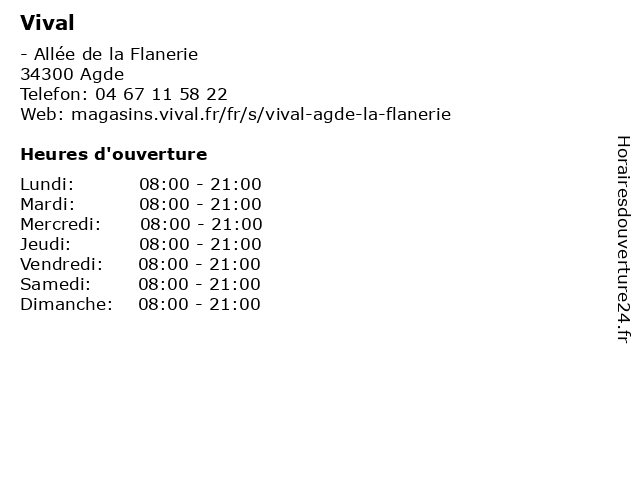 Vival

- Allée de la Flanerie
34300 Agde
Telefon: 04 67 11 58 22
Web: magasins.vival.fr/fr/s/vival-agde-la-flanerie

Heures d'ouverture

| | |
|---|---|
| Lundi: | 08:00 - 21:00 |
| Mardi: | 08:00 - 21:00 |
| Mercredi: | 08:00 - 21:00 |
| Jeudi: | 08:00 - 21:00 |
| Vendredi: | 08:00 - 21:00 |
| Samedi: | 08:00 - 21:00 |
| Dimanche: | 08:00 - 21:00 |

Horairesdouverture24.fr